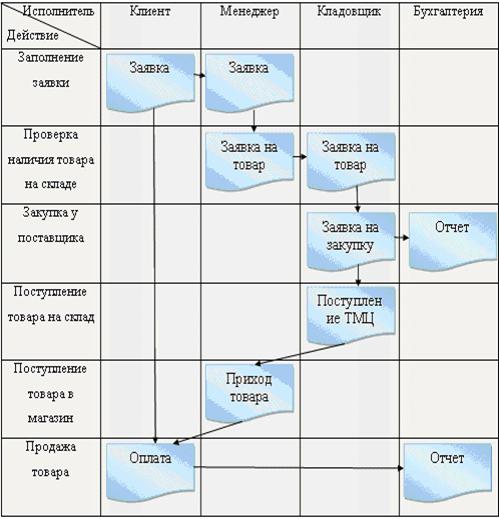 | Исполнитель / Действие | Клиент | Менеджер | Кладовщик | Бухгалтерия |
|---|---|---|---|---|
| Заполнение заявки | Заявка | Заявка | | |
| Проверка наличия товара на складе | | Заявка на товар | Заявка на товар | |
| Закупка у поставщика | | | Заявка на закупку | Отчет |
| Поступление товара на склад | | | Поступление ТМЦ | |
| Поступление товара в магазин | | Приход товара | | |
| Продажа товара | Оплата | | | Отчет |